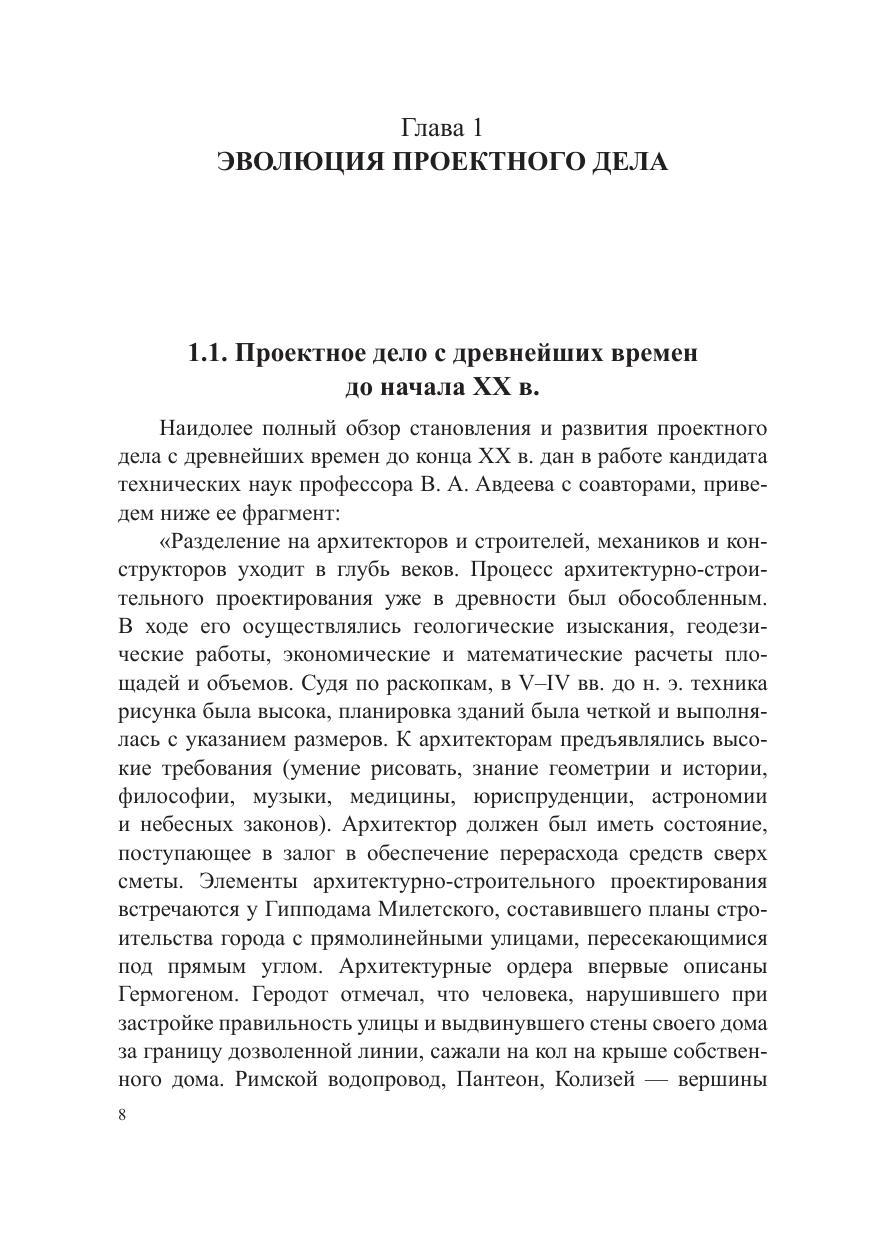 Глава 1
ЭВОЛЮЦИЯ ПРОЕКТНОГО ДЕЛА

1.1. Проектное дело с древнейших времен до начала XX в.

Наидолее полный обзор становления и развития проектного дела с древнейших времен до конца XX в. дан в работе кандидата технических наук профессора В. А. Авдеева с соавторами, приведем ниже ее фрагмент:

«Разделение на архитекторов и строителей, механиков и конструкторов уходит в глубь веков. Процесс архитектурно-строительного проектирования уже в древности был обособленным. В ходе его осуществлялись геологические изыскания, геодезические работы, экономические и математические расчеты площадей и объемов. Судя по раскопкам, в V–IV вв. до н. э. техника рисунка была высока, планировка зданий была четкой и выполнялась с указанием размеров. К архитекторам предъявлялись высокие требования (умение рисовать, знание геометрии и истории, философии, музыки, медицины, юриспруденции, астрономии и небесных законов). Архитектор должен был иметь состояние, поступающее в залог в обеспечение перерасхода средств сверх сметы. Элементы архитектурно-строительного проектирования встречаются у Гипподама Милетского, составившего планы строительства города с прямолинейными улицами, пересекающимися под прямым углом. Архитектурные ордера впервые описаны Гермогеном. Геродот отмечал, что человека, нарушившего при застройке правильность улицы и выдвинувшего стены своего дома за границу дозволенной линии, сажали на кол на крыше собственного дома. Римской водопровод, Пантеон, Колизей — вершины

8